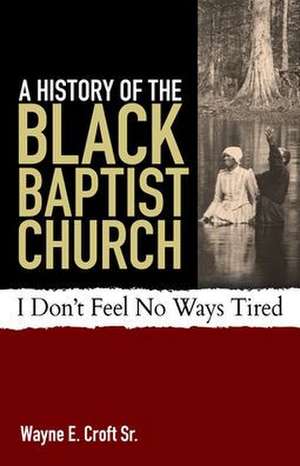 A HISTORY OF THE
BLACK
BAPTIST
CHURCH

I Don't Feel No Ways Tired

Wayne E. Croft Sr.